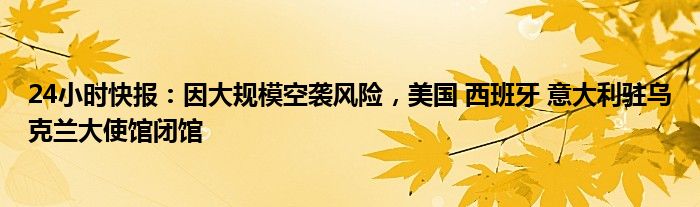 24小时快报：因大规模空袭风险，美国 西班牙 意大利驻乌克兰大使馆闭馆